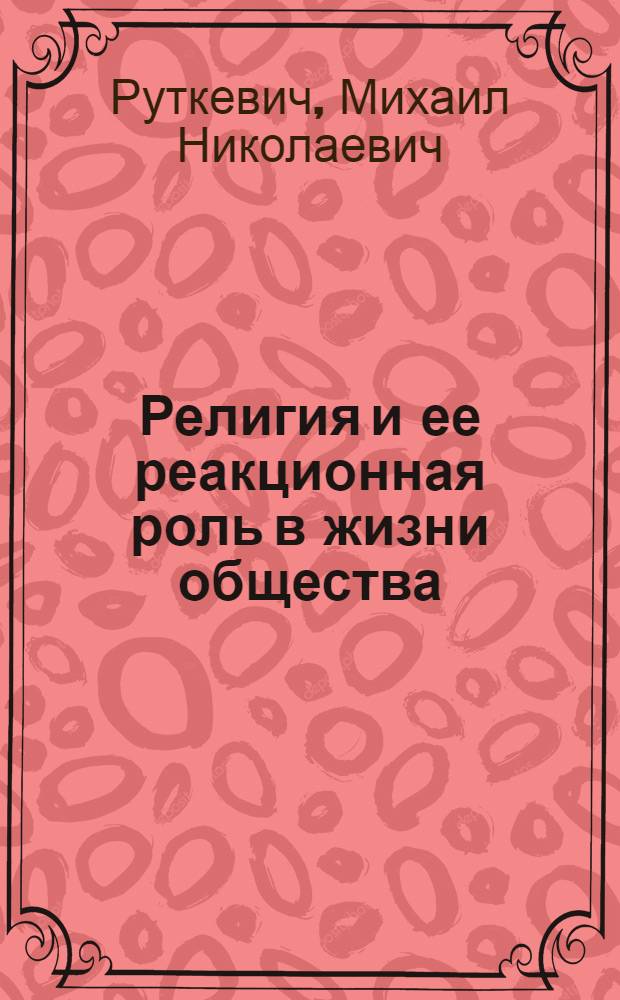 Руткевич, Михаил Николаевич

Религия и ее реакционная роль в жизни общества